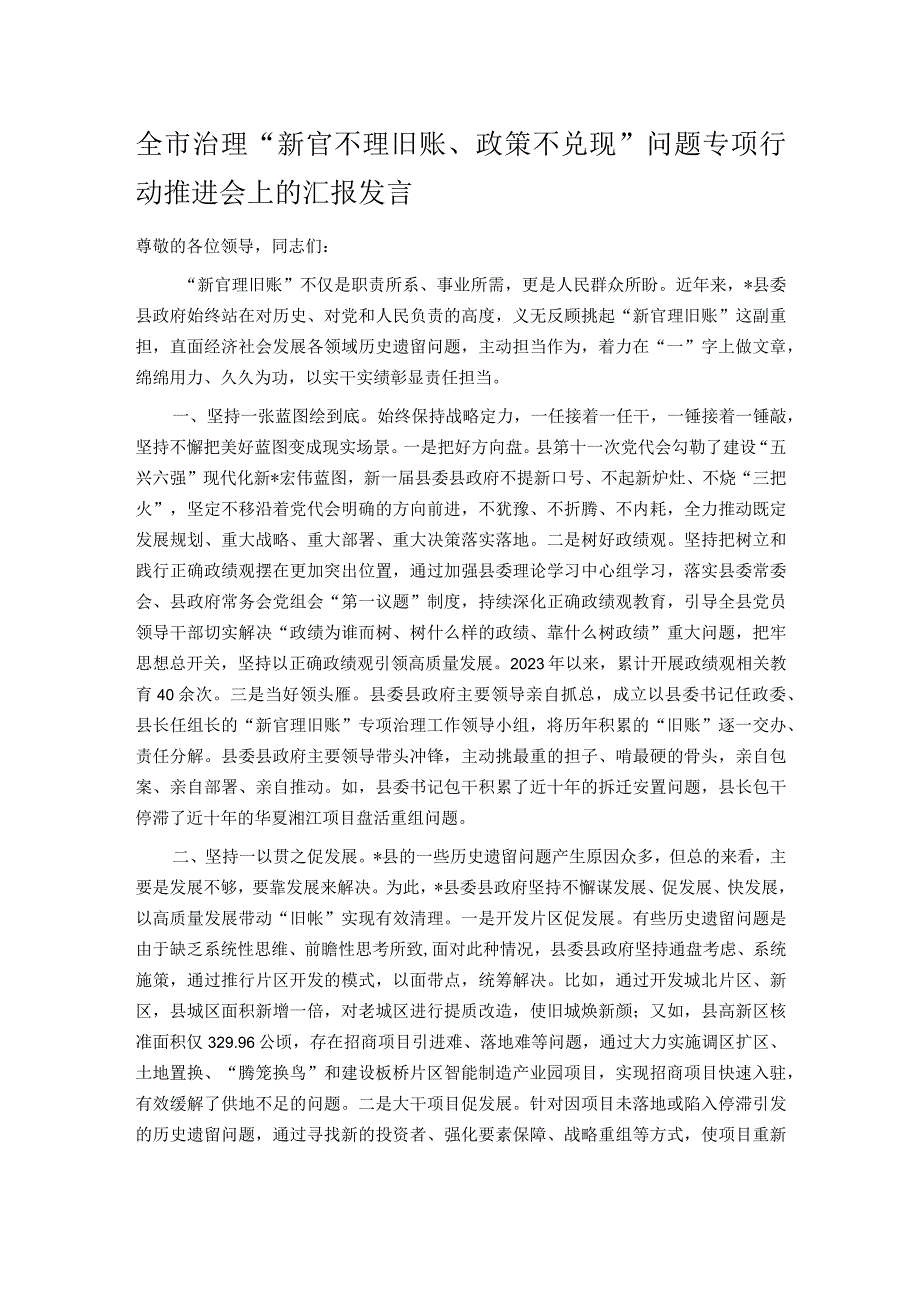 全市治理“新官不理旧账、政策不兑现”问题专项行动推进会上的汇报发言

尊敬的各位领导，同志们：

“新官理旧账”不仅是职责所系、事业所需，更是人民群众所盼。近年来，*县委县政府始终站在对历史、对党和人民负责的高度，义无反顾挑起“新官理旧账”这副重担，直面经济社会发展各领域历史遗留问题，主动担当作为，着力在“一”字上做文章，绵绵用力、久久为功，以实干实绩彰显责任担当。

一、坚持一张蓝图绘到底。始终保持战略定力，一任接着一任干，一锤接着一锤敲，坚持不懈把美好蓝图变成现实场景。一是把好方向盘。县第十一次党代会勾勒了建设“五兴六强”现代化新*宏伟蓝图，新一届县委县政府不提新口号、不起新炉灶、不烧“三把火”，坚定不移沿着党代会明确的方向前进，不犹豫、不折腾、不内耗，全力推动既定发展规划、重大战略、重大部署、重大决策落实落地。二是树好政绩观。坚持把树立和践行正确政绩观摆在更加突出位置，通过加强县委理论学习中心组学习，落实县委常委会、县政府常务会党组会“第一议题”制度，持续深化正确政绩观教育，引导全县党员领导干部切实解决“政绩为谁而树、树什么样的政绩、靠什么树政绩”重大问题，把牢思想总开关，坚持以正确政绩观引领高质量发展。2023年以来，累计开展政绩观相关教育40余次。三是当好领头雁。县委县政府主要领导亲自抓总，成立以县委书记任政委、县长任组长的“新官理旧账”专项治理工作领导小组，将历年积累的“旧账”逐一交办、责任分解。县委县政府主要领导带头冲锋，主动挑最重的担子、啃最硬的骨头，亲自包案、亲自部署、亲自推动。如，县委书记包干积累了近十年的拆迁安置问题，县长包干停滞了近十年的华夏湘江项目盘活重组问题。

二、坚持一以贯之促发展。*县的一些历史遗留问题产生原因众多，但总的来看，主要是发展不够，要靠发展来解决。为此，*县委县政府坚持不懈谋发展、促发展、快发展，以高质量发展带动“旧帐”实现有效清理。一是开发片区促发展。有些历史遗留问题是由于缺乏系统性思维、前瞻性思考所致，面对此种情况，县委县政府坚持通盘考虑、系统施策，通过推行片区开发的模式，以面带点，统筹解决。比如，通过开发城北片区、新区，县城区面积新增一倍，对老城区进行提质改造，使旧城焕新颜；又如，县高新区核准面积仅329.96公顷，存在招商项目引进难、落地难等问题，通过大力实施调区扩区、土地置换、“腾笼换鸟”和建设板桥片区智能制造产业园项目，实现招商项目快速入驻，有效缓解了供地不足的问题。二是大干项目促发展。针对因项目未落地或陷入停滞引发的历史遗留问题，通过寻找新的投资者、强化要素保障、战略重组等方式，使项目重新